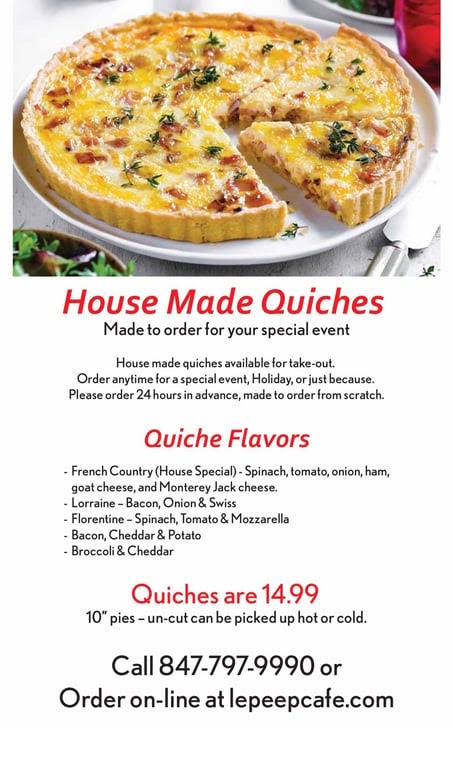 House Made Quiches
Made to order for your special event

House made quiches available for take-out.
Order anytime for a special event, Holiday, or just because.
Please order 24 hours in advance, made to order from scratch.

Quiche Flavors

- French Country (House Special) - Spinach, tomato, onion, ham, goat cheese, and Monterey Jack cheese.
- Lorraine – Bacon, Onion & Swiss
- Florentine – Spinach, Tomato & Mozzarella
- Bacon, Cheddar & Potato
- Broccoli & Cheddar

Quiches are 14.99
10" pies – un-cut can be picked up hot or cold.

Call 847-797-9990 or
Order on-line at lepeepcafe.com